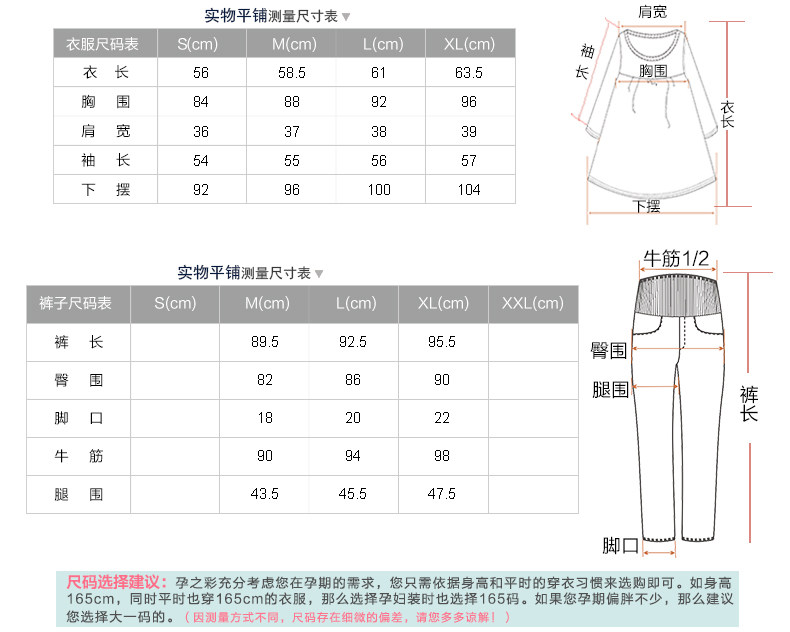 实物平铺测量尺寸表▼

| 衣服尺码表 | S(cm) | M(cm) | L(cm) | XL(cm) |
|---|---|---|---|---|
| 衣 长 | 56 | 58.5 | 61 | 63.5 |
| 胸 围 | 84 | 88 | 92 | 96 |
| 肩 宽 | 36 | 37 | 38 | 39 |
| 袖 长 | 54 | 55 | 56 | 57 |
| 下 摆 | 92 | 96 | 100 | 104 |

肩宽
袖长
胸围
衣长
下摆

实物平铺测量尺寸表▼

| 裤子尺码表 | S(cm) | M(cm) | L(cm) | XL(cm) | XXL(cm) |
|---|---|---|---|---|---|
| 裤 长 | | 89.5 | 92.5 | 95.5 | |
| 臀 围 | | 82 | 86 | 90 | |
| 脚 口 | | 18 | 20 | 22 | |
| 牛 筋 | | 90 | 94 | 98 | |
| 腿 围 | | 43.5 | 45.5 | 47.5 | |

牛筋1/2
臀围
腿围
裤长
脚口

尺码选择建议：孕之彩充分考虑您在孕期的需求，您只需依据身高和平时的穿衣习惯来选购即可。如身高165cm，同时平时也穿165cm的衣服，那么选择孕妇装时也选择165码。如果您孕期偏胖不少，那么建议您选择大一码的。（因测量方式不同，尺码存在细微的偏差，请您多多谅解！）